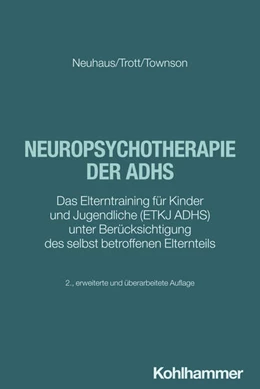 Neuhaus/Trott/Townson

NEUROPSYCHOTHERAPIE DER ADHS

Das Elterntraining für Kinder und Jugendliche (ETKJ ADHS) unter Berücksichtigung des selbst betroffenen Elternteils

2., erweiterte und überarbeitete Auflage

Kohlhammer